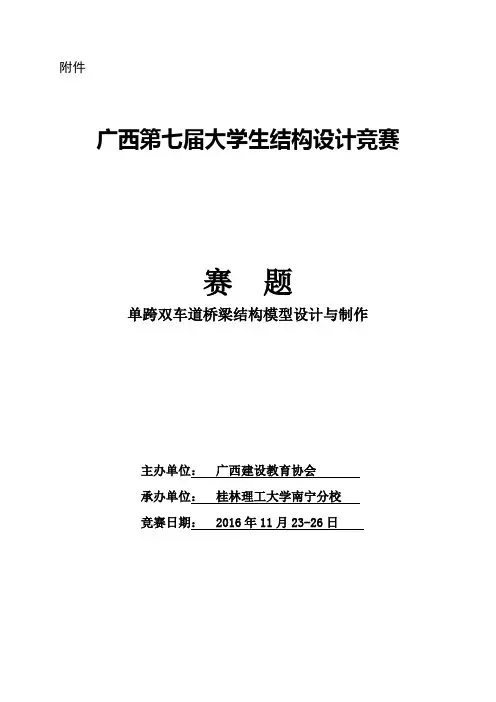 附件

广西第七届大学生结构设计竞赛

赛 题

单跨双车道桥梁结构模型设计与制作

主办单位： 广西建设教育协会

承办单位： 桂林理工大学南宁分校

竞赛日期： 2016年11月23-26日